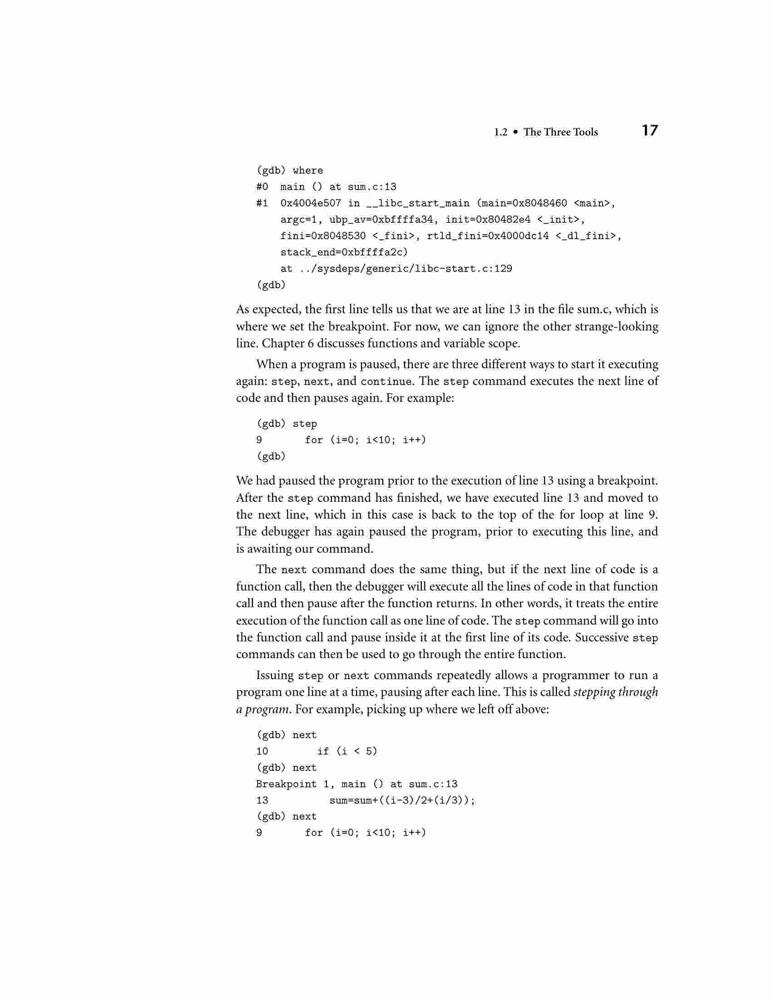 1.2 • The Three Tools 17

(gdb) where
#0 main () at sum.c:13
#1 0x4004e507 in __libc_start_main (main=0x8048460 <main>,
argc=1, ubp_av=0xbffffa34, init=0x80482e4 <_init>,
fini=0x8048530 <_fini>, rtld_fini=0x4000dc14 <_dl_fini>,
stack_end=0xbffffa2c)
at ../sysdeps/generic/libc-start.c:129
(gdb)

As expected, the first line tells us that we are at line 13 in the file sum.c, which is where we set the breakpoint. For now, we can ignore the other strange-looking line. Chapter 6 discusses functions and variable scope.

When a program is paused, there are three different ways to start it executing again: step, next, and continue. The step command executes the next line of code and then pauses again. For example:

(gdb) step
9 for (i=0; i<10; i++)
(gdb)

We had paused the program prior to the execution of line 13 using a breakpoint. After the step command has finished, we have executed line 13 and moved to the next line, which in this case is back to the top of the for loop at line 9. The debugger has again paused the program, prior to executing this line, and is awaiting our command.

The next command does the same thing, but if the next line of code is a function call, then the debugger will execute all the lines of code in that function call and then pause after the function returns. In other words, it treats the entire execution of the function call as one line of code. The step command will go into the function call and pause inside it at the first line of its code. Successive step commands can then be used to go through the entire function.

Issuing step or next commands repeatedly allows a programmer to run a program one line at a time, pausing after each line. This is called stepping through a program. For example, picking up where we left off above:

(gdb) next
10 if (i < 5)
(gdb) next
Breakpoint 1, main () at sum.c:13
13 sum=sum+((i-3)/2+(i/3));
(gdb) next
9 for (i=0; i<10; i++)